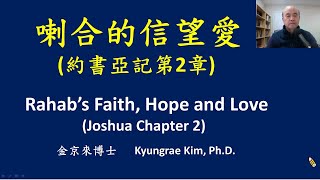 喇合的信望愛
(約書亞記第2章)

Rahab's Faith, Hope and Love
(Joshua Chapter 2)

金京來博士 Kyungrae Kim, Ph.D.